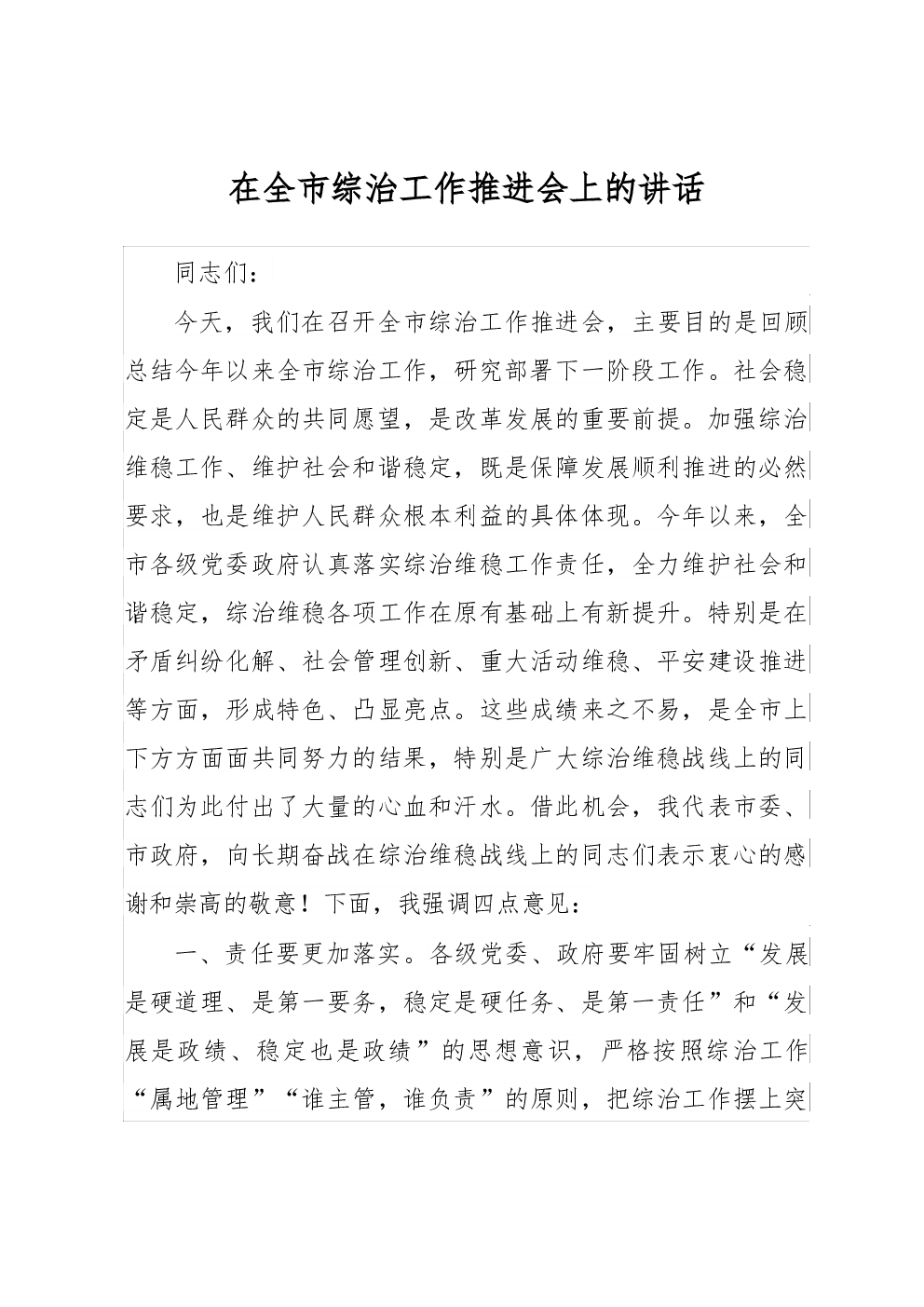 在全市综治工作推进会上的讲话

同志们：

今天，我们在召开全市综治工作推进会，主要目的是回顾总结今年以来全市综治工作，研究部署下一阶段工作。社会稳定是人民群众的共同愿望，是改革发展的重要前提。加强综治维稳工作、维护社会和谐稳定，既是保障发展顺利推进的必然要求，也是维护人民群众根本利益的具体体现。今年以来，全市各级党委政府认真落实综治维稳工作责任，全力维护社会和谐稳定，综治维稳各项工作在原有基础上有新提升。特别是在矛盾纠纷化解、社会管理创新、重大活动维稳、平安建设推进等方面，形成特色、凸显亮点。这些成绩来之不易，是全市上下方方面面共同努力的结果，特别是广大综治维稳战线上的同志们为此付出了大量的心血和汗水。借此机会，我代表市委、市政府，向长期奋战在综治维稳战线上的同志们表示衷心的感谢和崇高的敬意！下面，我强调四点意见：

一、责任要更加落实。各级党委、政府要牢固树立“发展是硬道理、是第一要务，稳定是硬任务、是第一责任”和“发展是政绩、稳定也是政绩”的思想意识，严格按照综治工作“属地管理”“谁主管，谁负责”的原则，把综治工作摆上突